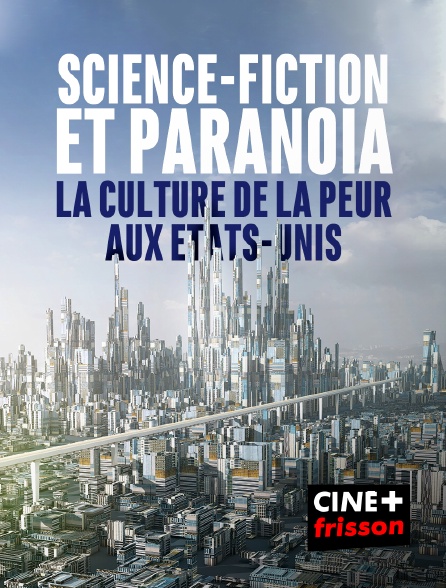 SCIENCE-FICTION ET PARANOIA
LA CULTURE DE LA PEUR AUX ETATS-UNIS

CINE+ frisson